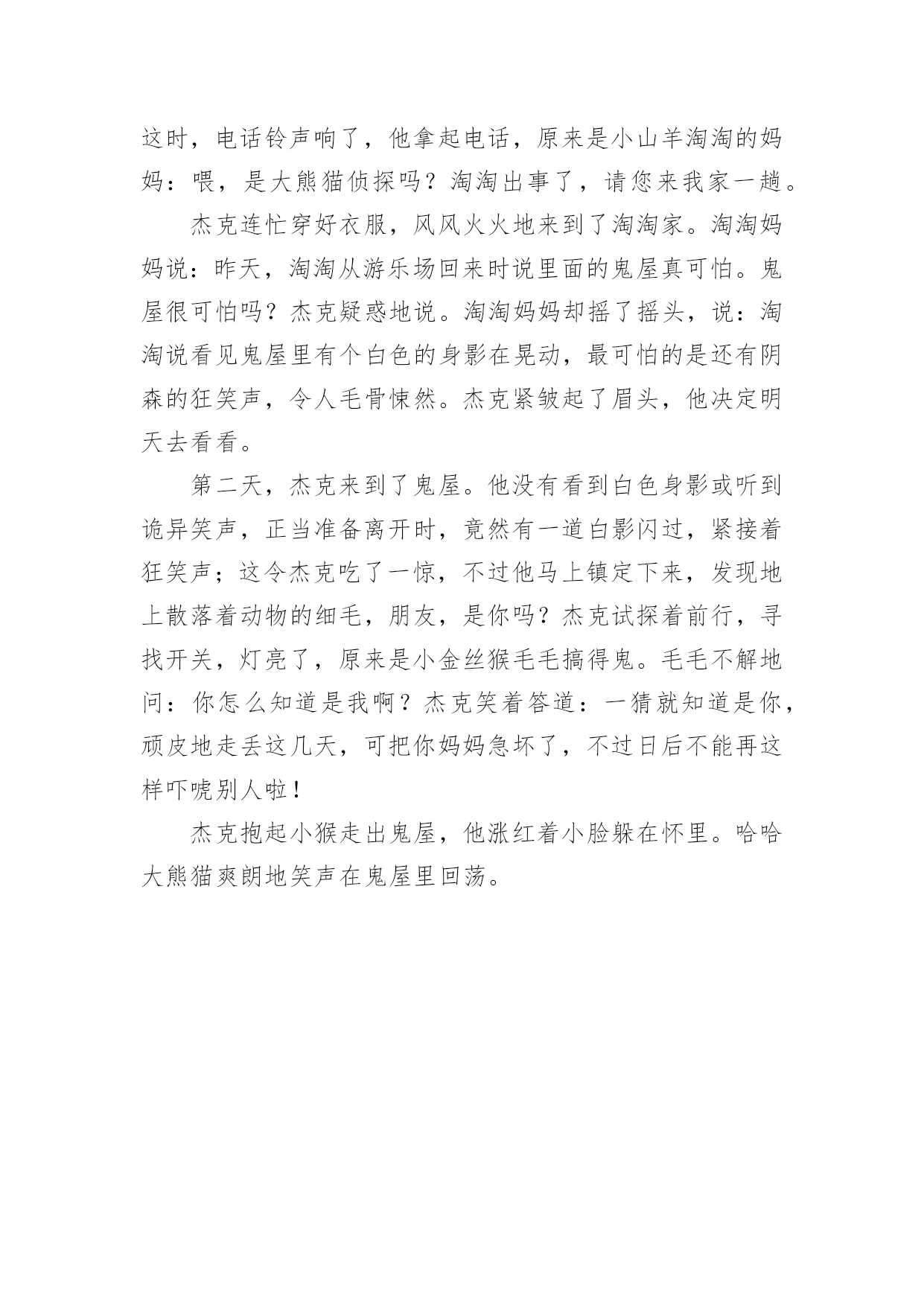 这时，电话铃声响了，他拿起电话，原来是小山羊淘淘的妈妈：喂，是大熊猫侦探吗？淘淘出事了，请您来我家一趟。

杰克连忙穿好衣服，风风火火地来到了淘淘家。淘淘妈妈说：昨天，淘淘从游乐场回来时说里面的鬼屋真可怕。鬼屋很可怕吗？杰克疑惑地说。淘淘妈妈却摇了摇头，说：淘淘说看见鬼屋里有个白色的身影在晃动，最可怕的是还有阴森的狂笑声，令人毛骨悚然。杰克紧皱起了眉头，他决定明天去看看。

第二天，杰克来到了鬼屋。他没有看到白色身影或听到诡异笑声，正当准备离开时，竟然有一道白影闪过，紧接着狂笑声；这令杰克吃了一惊，不过他马上镇定下来，发现地上散落着动物的细毛，朋友，是你吗？杰克试探着前行，寻找开关，灯亮了，原来是小金丝猴毛毛搞得鬼。毛毛不解地问：你怎么知道是我啊？杰克笑着答道：一猜就知道是你，顽皮地走丢这几天，可把你妈妈急坏了，不过日后不能再这样吓唬别人啦！

杰克抱起小猴走出鬼屋，他涨红着小脸躲在怀里。哈哈大熊猫爽朗地笑声在鬼屋里回荡。